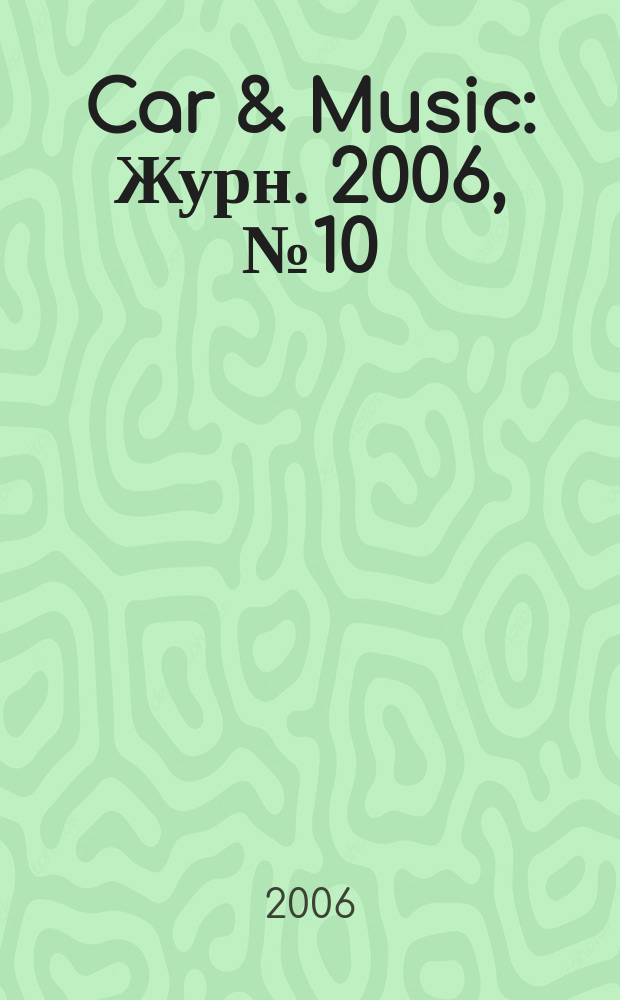 Car & Music: Журн. 2006, № 10

2006